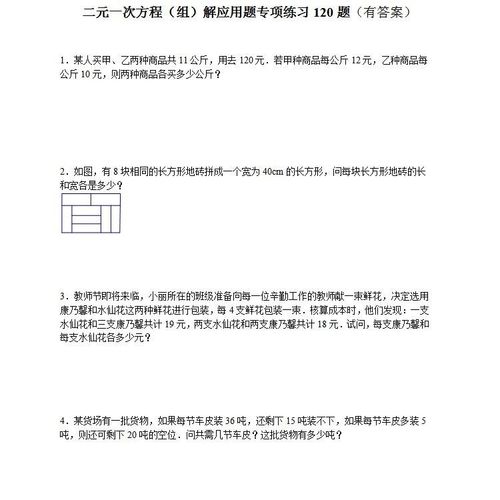 二元一次方程（组）解应用题专项练习 120 题（有答案）

1．某人买甲、乙两种商品共 11 公斤，用去 120 元．若甲种商品每公斤 12 元，乙种商品每公斤 10 元，则两种商品各买多少公斤？

2．如图，有 8 块相同的长方形地砖拼成一个宽为 40cm 的长方形，问每块长方形地砖的长和宽各是多少？

3．教师节即将来临，小丽所在的班级准备向每一位辛勤工作的教师献一束鲜花，决定选用康乃馨和水仙花这两种鲜花进行包装，每 4 支鲜花包装一束．核算成本时，他们发现：一支水仙花和三支康乃馨共计 19 元，两支水仙花和两支康乃馨共计 18 元．试问，每支康乃馨和每支水仙花各多少元？

4．某货场有一批货物，如果每节车皮装 36 吨，还剩下 15 吨装不下，如果每节车皮多装 5 吨，则还可剩下 20 吨的空位．问共需几节车皮？这批货物有多少吨？